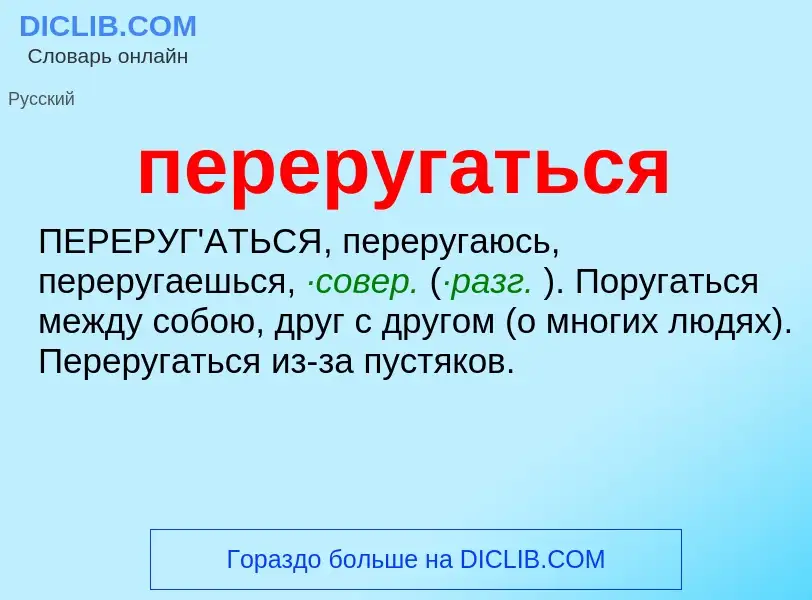 DICLIB.COM
Словарь онлайн

Русский

переругаться

ПЕРЕРУГ'АТЬСЯ, переругаюсь, переругаешься, ·совер. (·разг. ). Поругаться между собою, друг с другом (о многих людях). Переругаться из-за пустяков.

Гораздо больше на DICLIB.COM